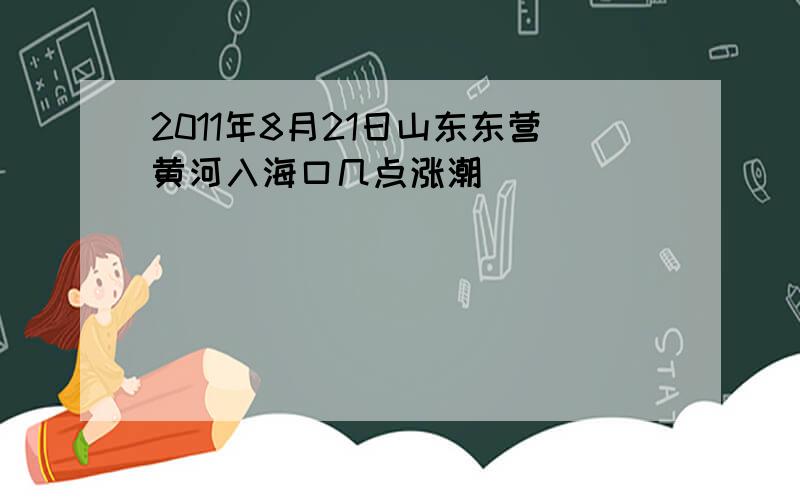 2011年8月21日山东东营黄河入海口几点涨潮